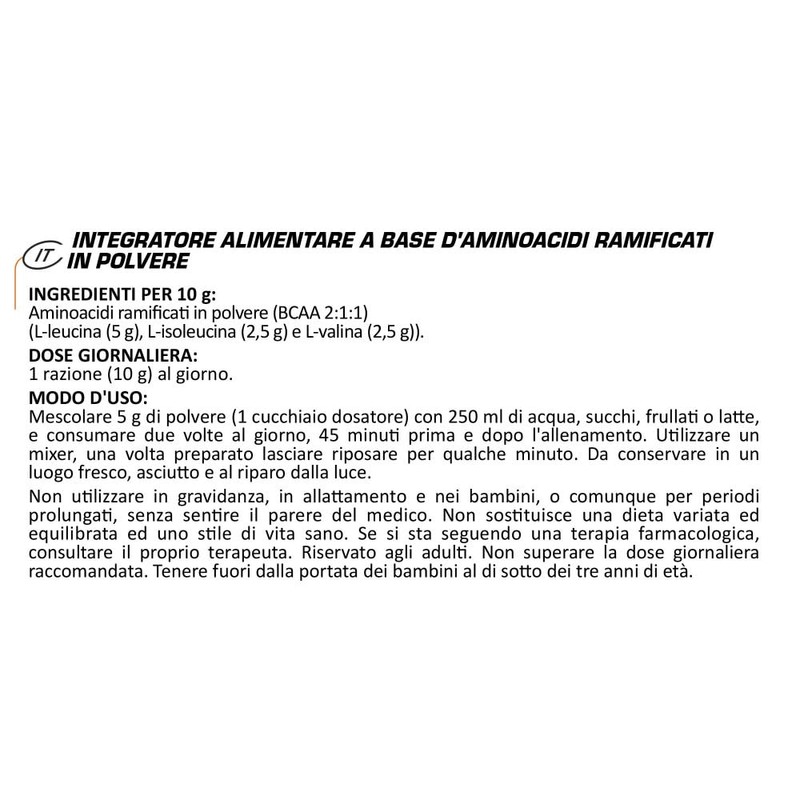 IT

INTEGRATORE ALIMENTARE A BASE D'AMINOACIDI RAMIFICATI IN POLVERE

INGREDIENTI PER 10 g:
Aminoacidi ramificati in polvere (BCAA 2:1:1)
(L-leucina (5 g), L-isoleucina (2,5 g) e L-valina (2,5 g)).

DOSE GIORNALIERA:
1 razione (10 g) al giorno.

MODO D'USO:
Mescolare 5 g di polvere (1 cucchiaio dosatore) con 250 ml di acqua, succhi, frullati o latte, e consumare due volte al giorno, 45 minuti prima e dopo l'allenamento. Utilizzare un mixer, una volta preparato lasciare riposare per qualche minuto. Da conservare in un luogo fresco, asciutto e al riparo dalla luce.

Non utilizzare in gravidanza, in allattamento e nei bambini, o comunque per periodi prolungati, senza sentire il parere del medico. Non sostituisce una dieta variata ed equilibrata ed uno stile di vita sano. Se si sta seguendo una terapia farmacologica, consultare il proprio terapeuta. Riservato agli adulti. Non superare la dose giornaliera raccomandata. Tenere fuori dalla portata dei bambini al di sotto dei tre anni di età.